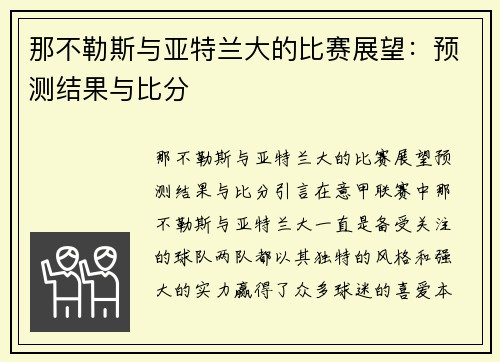 那不勒斯与亚特兰大的比赛展望：预测结果与比分

那不勒斯与亚特兰大的比赛展望预测结果与比分引言在意甲联赛中那不勒斯与亚特兰大一直是备受关注的球队两队都以其独特的风格和强大的实力赢得了众多球迷的喜爱本